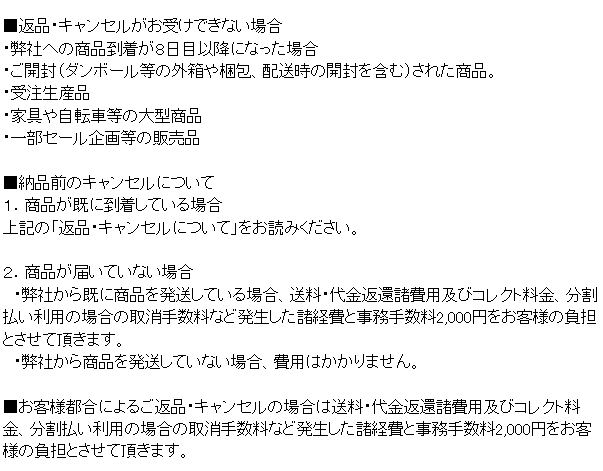 ■返品・キャンセルがお受けできない場合
・弊社への商品到着が8日目以降になった場合
・ご開封(ダンボール等の外箱や梱包、配送時の開封を含む)された商品。
・受注生産品
・家具や自転車等の大型商品
・一部セール企画等の販売品

■納品前のキャンセルについて
1.商品が既に到着している場合
上記の「返品・キャンセルについて」をお読みください。

2.商品が届いていない場合
・弊社から既に商品を発送している場合、送料・代金返還諸費用及びコレクト料金、分割払い利用の場合の取消手数料など発生した諸経費と事務手数料2,000円をお客様の負担とさせて頂きます。
・弊社から商品を発送していない場合、費用はかかりません。

■お客様都合によるご返品・キャンセルの場合は送料・代金返還諸費用及びコレクト料金、分割払い利用の場合の取消手数料など発生した諸経費と事務手数料2,000円をお客様の負担とさせて頂きます。